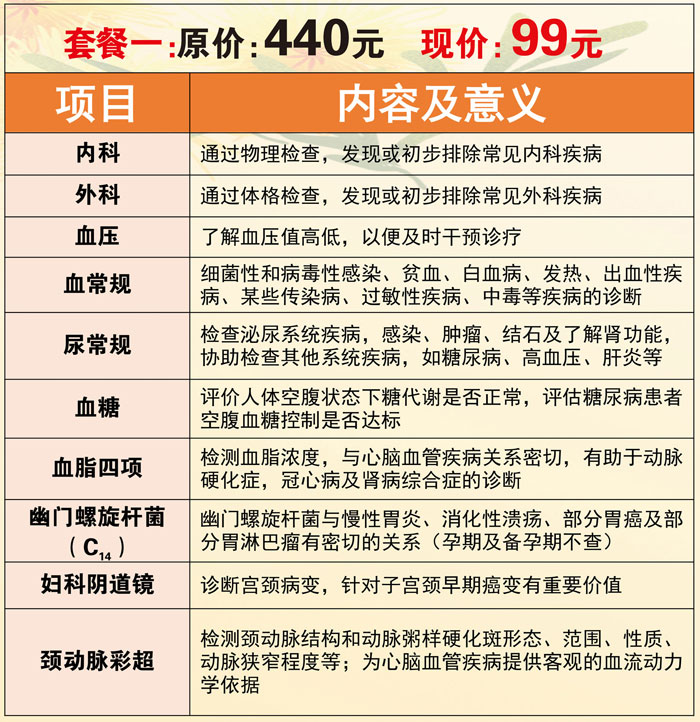 套餐一:原价:440元 现价:99元

| 项目 | 内容及意义 |
|---|---|
| 内科 | 通过物理检查，发现或初步排除常见内科疾病 |
| 外科 | 通过体格检查，发现或初步排除常见外科疾病 |
| 血压 | 了解血压值高低，以便及时干预诊疗 |
| 血常规 | 细菌性和病毒性感染、贫血、白血病、发热、出血性疾病、某些传染病、过敏性疾病、中毒等疾病的诊断 |
| 尿常规 | 检查泌尿系统疾病，感染、肿瘤、结石及了解肾功能，协助检查其他系统疾病，如糖尿病、高血压、肝炎等 |
| 血糖 | 评价人体空腹状态下糖代谢是否正常，评估糖尿病患者空腹血糖控制是否达标 |
| 血脂四项 | 检测血脂浓度，与心脑血管疾病关系密切，有助于动脉硬化症，冠心病及肾病综合症的诊断 |
| 幽门螺旋杆菌（$C_{14}$） | 幽门螺旋杆菌与慢性胃炎、消化性溃疡、部分胃癌及部分胃淋巴瘤有密切的关系（孕期及备孕期不查） |
| 妇科阴道镜 | 诊断宫颈病变，针对子宫颈早期癌变有重要价值 |
| 颈动脉彩超 | 检测颈动脉结构和动脉粥样硬化斑形态、范围、性质、动脉狭窄程度等；为心脑血管疾病提供客观的血流动力学依据 |